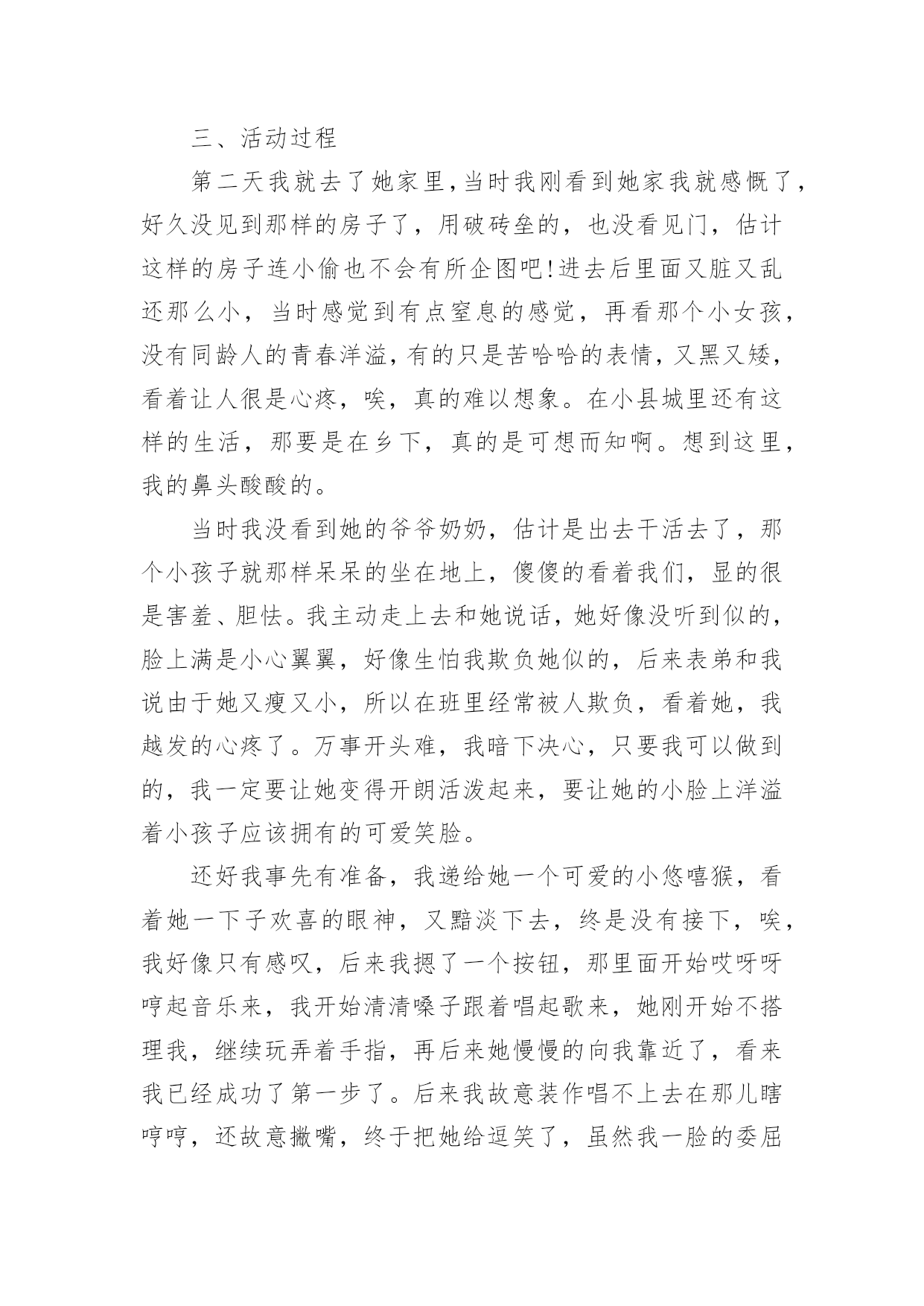 三、活动过程

第二天我就去了她家里，当时我刚看到她家我就感慨了，好久没见到那样的房子了，用破砖垒的，也没看见门，估计这样的房子连小偷也不会有所企图吧！进去后里面又脏又乱还那么小，当时感觉到有点窒息的感觉，再看那个小女孩，没有同龄人的青春洋溢，有的只是苦哈哈的表情，又黑又矮，看着让人很是心疼，唉，真的难以想象。在小县城里还有这样的生活，那要是在乡下，真的是可想而知啊。想到这里，我的鼻头酸酸的。

当时我没看到她的爷爷奶奶，估计是出去干活去了，那个小孩子就那样呆呆的坐在地上，傻傻的看着我们，显的很是害羞、胆怯。我主动走上去和她说话，她好像没听到似的，脸上满是小心翼翼，好像生怕我欺负她似的，后来表弟和我说由于她又瘦又小，所以在班里经常被人欺负，看着她，我越发的心疼了。万事开头难，我暗下决心，只要我可以做到的，我一定要让她变得开朗活泼起来，要让她的小脸上洋溢着小孩子应该拥有的可爱笑脸。

还好我事先有准备，我递给她一个可爱的小悠嘻猴，看着她一下子欢喜的眼神，又黯淡下去，终是没有接下，唉，我好像只有感叹，后来我摁了一个按钮，那里面开始哎呀呀哼起音乐来，我开始清清嗓子跟着唱起歌来，她刚开始不搭理我，继续玩弄着手指，再后来她慢慢的向我靠近了，看来我已经成功了第一步了。后来我故意装作唱不上去在那儿瞎哼哼，还故意撇嘴，终于把她给逗笑了，虽然我一脸的委屈